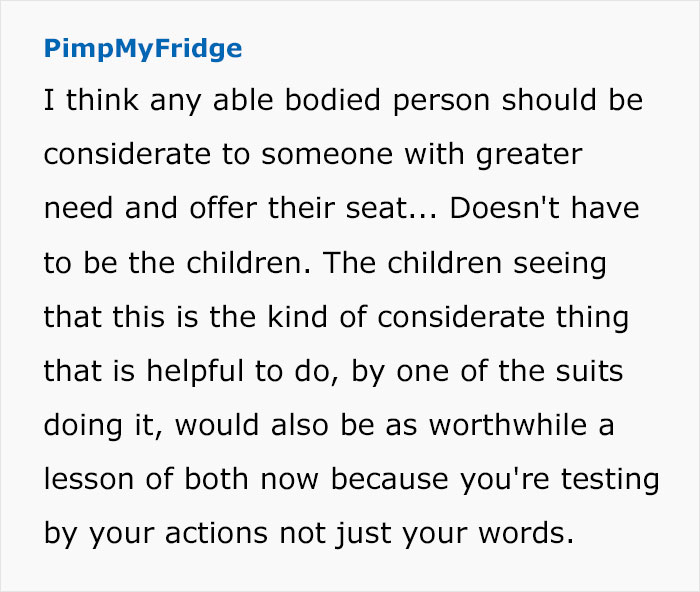 PimpMyFridge

I think any able bodied person should be considerate to someone with greater need and offer their seat... Doesn't have to be the children. The children seeing that this is the kind of considerate thing that is helpful to do, by one of the suits doing it, would also be as worthwhile a lesson of both now because you're testing by your actions not just your words.